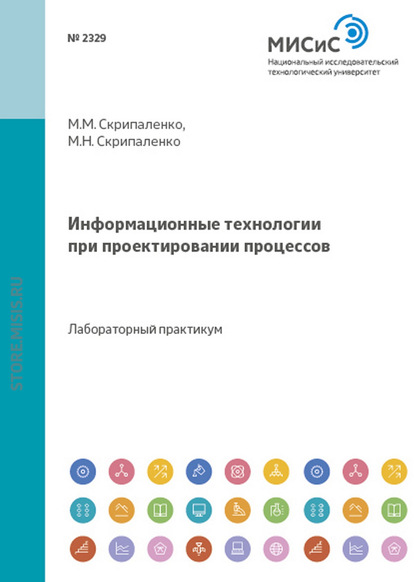 № 2329

МИСиС
Национальный исследовательский технологический университет

М.М. Скрипаленко,
М.Н. Скрипаленко

Информационные технологии при проектировании процессов

Лабораторный практикум

STORE.MISIS.RU